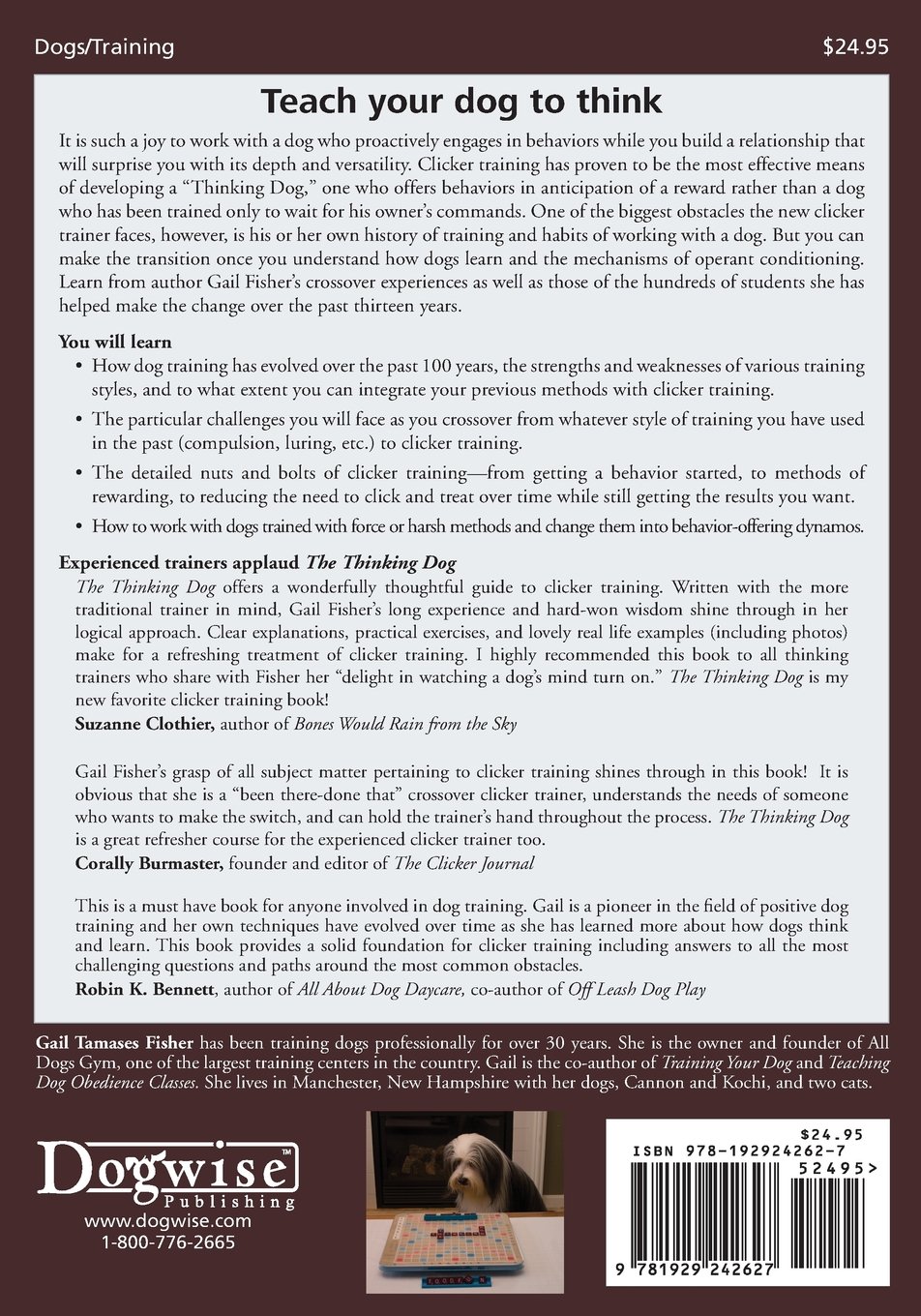 Dogs/Training

$24.95

Teach your dog to think

It is such a joy to work with a dog who proactively engages in behaviors while you build a relationship that will surprise you with its depth and versatility. Clicker training has proven to be the most effective means of developing a "Thinking Dog," one who offers behaviors in anticipation of a reward rather than a dog who has been trained only to wait for his owner's commands. One of the biggest obstacles the new clicker trainer faces, however, is his or her own history of training and habits of working with a dog. But you can make the transition once you understand how dogs learn and the mechanisms of operant conditioning. Learn from author Gail Fisher's crossover experiences as well as those of the hundreds of students she has helped make the change over the past thirteen years.

You will learn

• How dog training has evolved over the past 100 years, the strengths and weaknesses of various training styles, and to what extent you can integrate your previous methods with clicker training.

• The particular challenges you will face as you crossover from whatever style of training you have used in the past (compulsion, luring, etc.) to clicker training.

• The detailed nuts and bolts of clicker training—from getting a behavior started, to methods of rewarding, to reducing the need to click and treat over time while still getting the results you want.

• How to work with dogs trained with force or harsh methods and change them into behavior-offering dynamos.

Experienced trainers applaud The Thinking Dog

The Thinking Dog offers a wonderfully thoughtful guide to clicker training. Written with the more traditional trainer in mind, Gail Fisher's long experience and hard-won wisdom shine through in her logical approach. Clear explanations, practical exercises, and lovely real life examples (including photos) make for a refreshing treatment of clicker training. I highly recommended this book to all thinking trainers who share with Fisher her "delight in watching a dog's mind turn on." The Thinking Dog is my new favorite clicker training book!
Suzanne Clothier, author of Bones Would Rain from the Sky

Gail Fisher's grasp of all subject matter pertaining to clicker training shines through in this book! It is obvious that she is a "been there-done that" crossover clicker trainer, understands the needs of someone who wants to make the switch, and can hold the trainer's hand throughout the process. The Thinking Dog is a great refresher course for the experienced clicker trainer too.
Corally Burmaster, founder and editor of The Clicker Journal

This is a must have book for anyone involved in dog training. Gail is a pioneer in the field of positive dog training and her own techniques have evolved over time as she has learned more about how dogs think and learn. This book provides a solid foundation for clicker training including answers to all the most challenging questions and paths around the most common obstacles.
Robin K. Bennett, author of All About Dog Daycare, co-author of Off Leash Dog Play

Gail Tamases Fisher has been training dogs professionally for over 30 years. She is the owner and founder of All Dogs Gym, one of the largest training centers in the country. Gail is the co-author of Training Your Dog and Teaching Dog Obedience Classes. She lives in Manchester, New Hampshire with her dogs, Cannon and Kochi, and two cats.

Dogwise™
Publishing
www.dogwise.com
1-800-776-2665

$24.95
ISBN 978-192924262-7
52495>
9 781929 242627